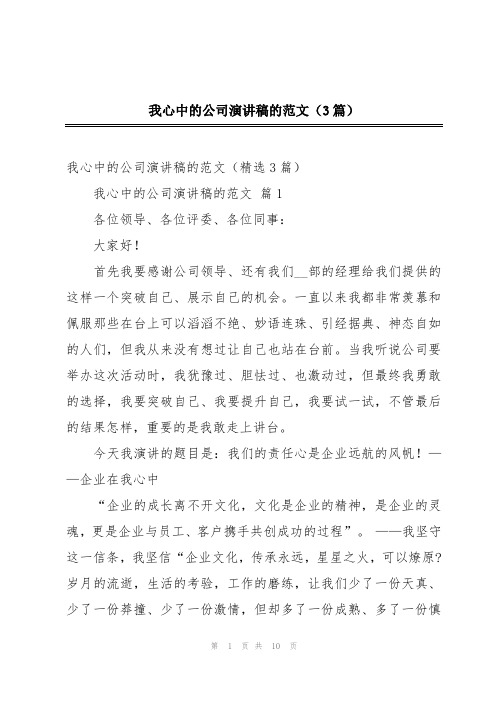 我心中的公司演讲稿的范文（3篇）

我心中的公司演讲稿的范文（精选3篇）

我心中的公司演讲稿的范文 篇1

各位领导、各位评委、各位同事：

大家好！

首先我要感谢公司领导、还有我们__部的经理给我们提供的这样一个突破自己、展示自己的机会。一直以来我都非常羡慕和佩服那些在台上可以滔滔不绝、妙语连珠、引经据典、神态自如的人们，但我从来没有想过让自己也站在台前。当我听说公司要举办这次活动时，我犹豫过、胆怯过、也激动过，但最终我勇敢的选择，我要突破自己、我要提升自己，我要试一试，不管最后的结果怎样，重要的是我敢走上讲台。

今天我演讲的题目是：我们的责任心是企业远航的风帆！——企业在我心中

“企业的成长离不开文化，文化是企业的精神，是企业的灵魂，更是企业与员工、客户携手共创成功的过程”。——我坚守这一信条，我坚信“企业文化，传承永远，星星之火，可以燎原?岁月的流逝，生活的考验，工作的磨练，让我们少了一份天真、少了一份莽撞、少了一份激情，但却多了一份成熟、多了一份慎

第 1 页 共 10 页